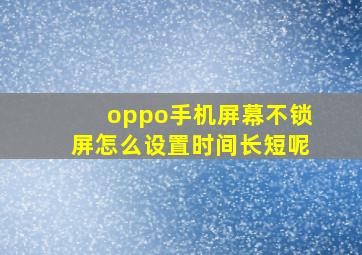 oppo手机屏幕不锁屏怎么设置时间长短呢